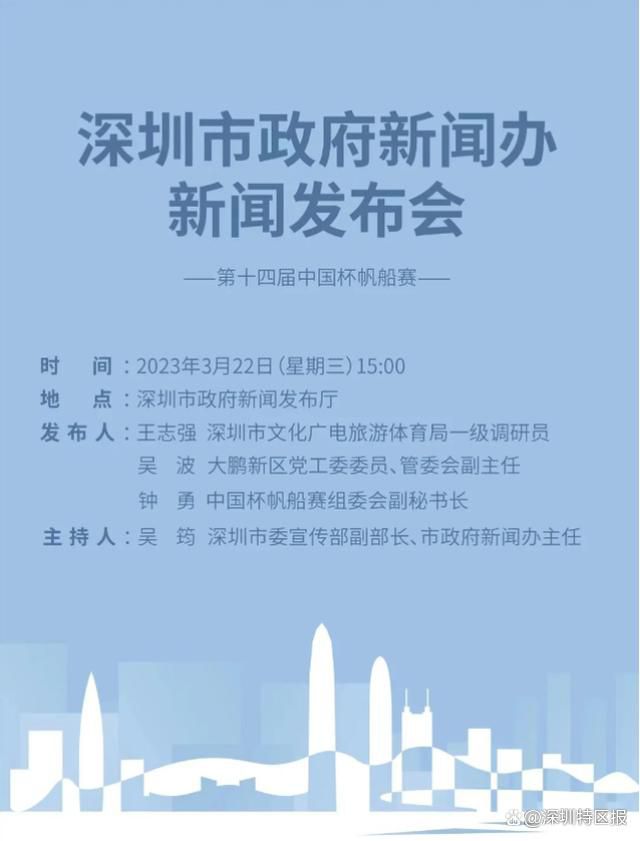 深圳市政府新闻办
新闻发布会

——第十四届中国杯帆船赛——

时　间：2023年3月22日（星期三）15:00
地　点：深圳市政府新闻发布厅
发布人：王志强　深圳市文化广电旅游体育局一级调研员
吴　波　大鹏新区党工委委员、管委会副主任
钟　勇　中国杯帆船赛组委会副秘书长
主持人：吴　筠　深圳市委宣传部副部长、市政府新闻办主任

@深圳特区报